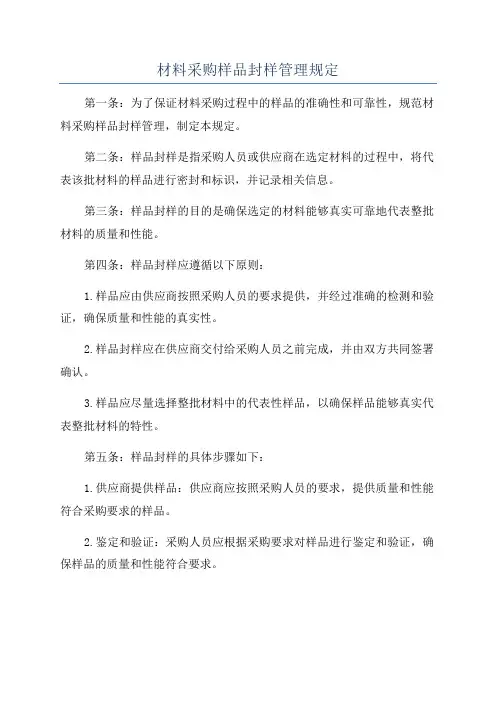 材料采购样品封样管理规定

第一条：为了保证材料采购过程中的样品的准确性和可靠性，规范材料采购样品封样管理，制定本规定。

第二条：样品封样是指采购人员或供应商在选定材料的过程中，将代表该批材料的样品进行密封和标识，并记录相关信息。

第三条：样品封样的目的是确保选定的材料能够真实可靠地代表整批材料的质量和性能。

第四条：样品封样应遵循以下原则：

1.样品应由供应商按照采购人员的要求提供，并经过准确的检测和验证，确保质量和性能的真实性。

2.样品封样应在供应商交付给采购人员之前完成，并由双方共同签署确认。

3.样品应尽量选择整批材料中的代表性样品，以确保样品能够真实代表整批材料的特性。

第五条：样品封样的具体步骤如下：

1.供应商提供样品：供应商应按照采购人员的要求，提供质量和性能符合采购要求的样品。

2.鉴定和验证：采购人员应根据采购要求对样品进行鉴定和验证，确保样品的质量和性能符合要求。